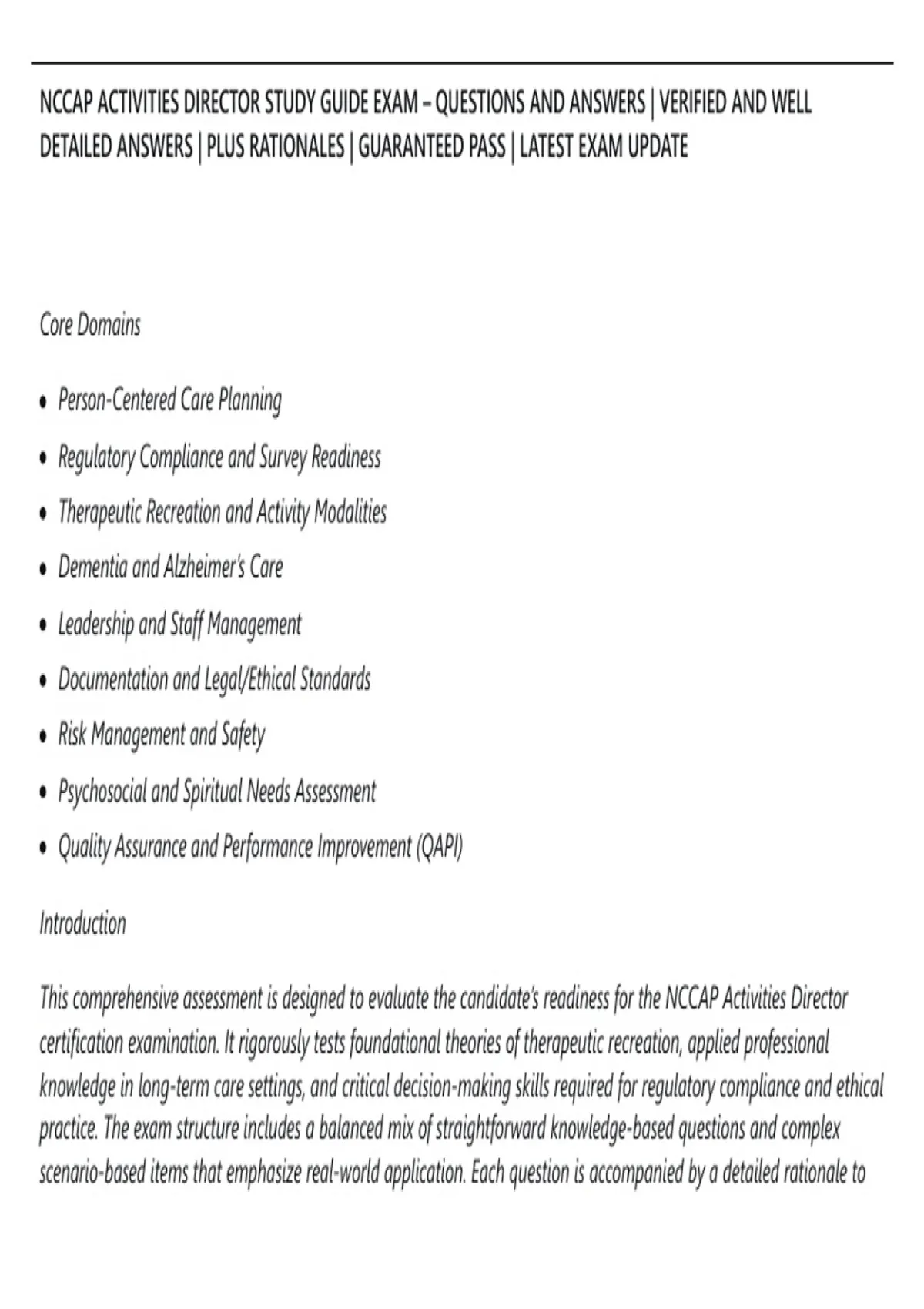 NCCAP ACTIVITIES DIRECTOR STUDY GUIDE EXAM – QUESTIONS AND ANSWERS | VERIFIED AND WELL DETAILED ANSWERS | PLUS RATIONALES | GUARANTEED PASS | LATEST EXAM UPDATE

Core Domains

• Person-Centered Care Planning
• Regulatory Compliance and Survey Readiness
• Therapeutic Recreation and Activity Modalities
• Dementia and Alzheimer's Care
• Leadership and Staff Management
• Documentation and Legal/Ethical Standards
• Risk Management and Safety
• Psychosocial and Spiritual Needs Assessment
• Quality Assurance and Performance Improvement (QAPI)

Introduction

This comprehensive assessment is designed to evaluate the candidate's readiness for the NCCAP Activities Director certification examination. It rigorously tests foundational theories of therapeutic recreation, applied professional knowledge in long-term care settings, and critical decision-making skills required for regulatory compliance and ethical practice. The exam structure includes a balanced mix of straightforward knowledge-based questions and complex scenario-based items that emphasize real-world application. Each question is accompanied by a detailed rationale to